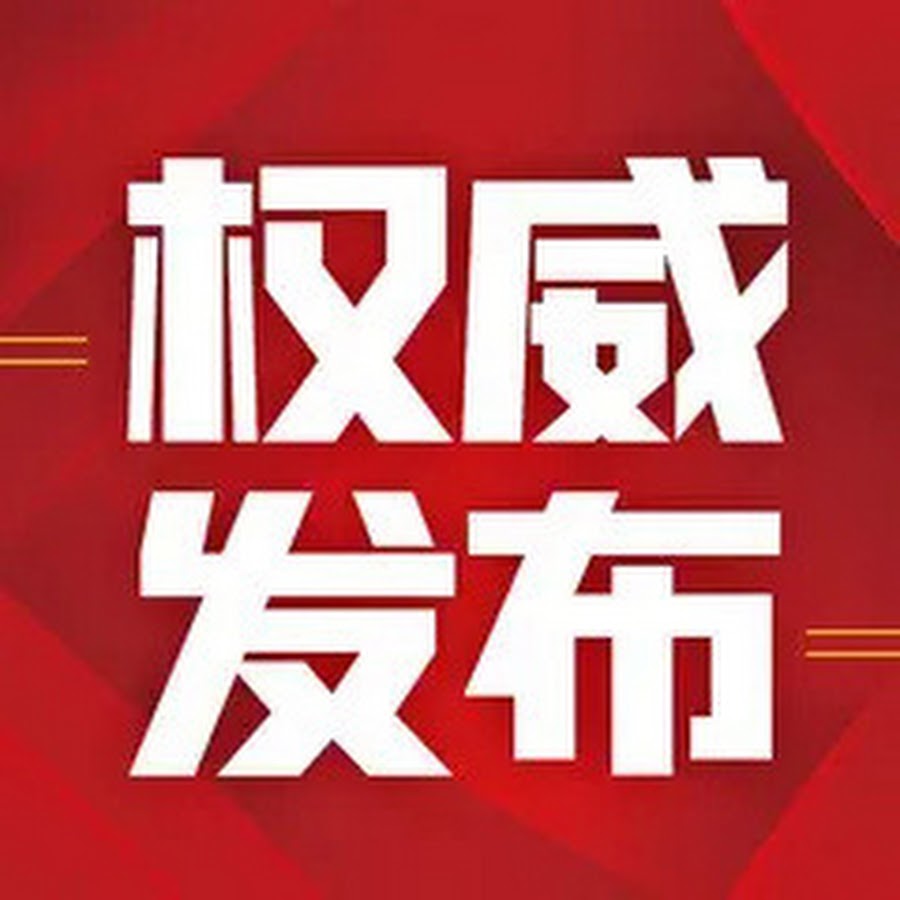 权威
发布